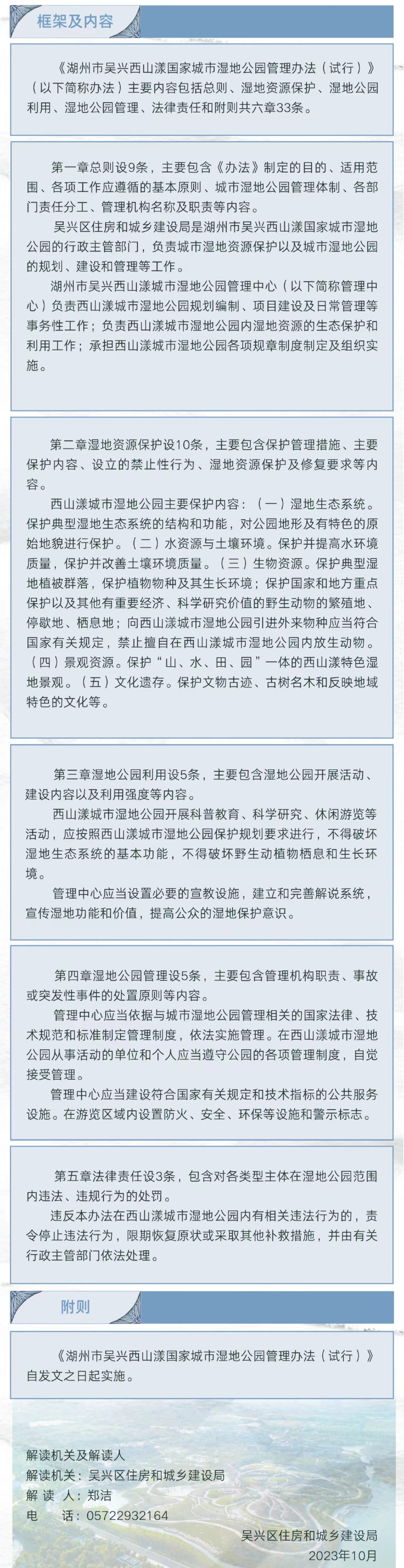 框架及内容

《湖州市吴兴西山漾国家城市湿地公园管理办法（试行）》（以下简称办法）主要内容包括总则、湿地资源保护、湿地公园利用、湿地公园管理、法律责任和附则共六章33条。

第一章总则设9条，主要包含《办法》制定的目的、适用范围、各项工作应遵循的基本原则、城市湿地公园管理体制、各部门责任分工、管理机构名称及职责等内容。

吴兴区住房和城乡建设局是湖州市吴兴西山漾国家城市湿地公园的行政主管部门，负责城市湿地资源保护以及城市湿地公园的规划、建设和管理等工作。

湖州市吴兴西山漾城市湿地公园管理中心（以下简称管理中心）负责西山漾城市湿地公园规划编制、项目建设及日常管理等事务性工作；负责西山漾城市湿地公园内湿地资源的生态保护和利用工作；承担西山漾城市湿地公园各项规章制度制定及组织实施。

第二章湿地资源保护设10条，主要包含保护管理措施、主要保护内容、设立的禁止性行为、湿地资源保护及修复要求等内容。

西山漾城市湿地公园主要保护内容：（一）湿地生态系统。保护典型湿地生态系统的结构和功能，对公园地形及有特色的原始地貌进行保护。（二）水资源与土壤环境。保护并提高水环境质量，保护并改善土壤环境质量。（三）生物资源。保护典型湿地植被群落，保护植物物种及其生长环境；保护国家和地方重点保护以及其他有重要经济、科学研究价值的野生动物的繁殖地、停歇地、栖息地；向西山漾城市湿地公园引进外来物种应当符合国家有关规定，禁止擅自在西山漾城市湿地公园内放生动物。（四）景观资源。保护“山、水、田、园”一体的西山漾特色湿地景观。（五）文化遗存。保护文物古迹、古树名木和反映地域特色的文化等。

第三章湿地公园利用设5条，主要包含湿地公园开展活动、建设内容以及利用强度等内容。

西山漾城市湿地公园开展科普教育、科学研究、休闲游览等活动，应按照西山漾城市湿地公园保护规划要求进行，不得破坏湿地生态系统的基本功能，不得破坏野生动植物栖息和生长环境。

管理中心应当设置必要的宣教设施，建立和完善解说系统，宣传湿地功能和价值，提高公众的湿地保护意识。

第四章湿地公园管理设5条，主要包含管理机构职责、事故或突发性事件的处置原则等内容。

管理中心应当依据与城市湿地公园管理相关的国家法律、技术规范和标准制定管理制度，依法实施管理。在西山漾城市湿地公园从事活动的单位和个人应当遵守公园的各项管理制度，自觉接受管理。

管理中心应当建设符合国家有关规定和技术指标的公共服务设施。在游览区域内设置防火、安全、环保等设施和警示标志。

第五章法律责任设3条，包含对各类型主体在湿地公园范围内违法、违规行为的处罚。

违反本办法在西山漾城市湿地公园内有相关违法行为的，责令停止违法行为，限期恢复原状或采取其他补救措施，并由有关行政主管部门依法处理。

附则

《湖州市吴兴西山漾国家城市湿地公园管理办法（试行）》自发文之日起实施。

解读机关及解读人
解读机关：吴兴区住房和城乡建设局
解 读 人：郑洁
电　　话：05722932164

吴兴区住房和城乡建设局
2023年10月